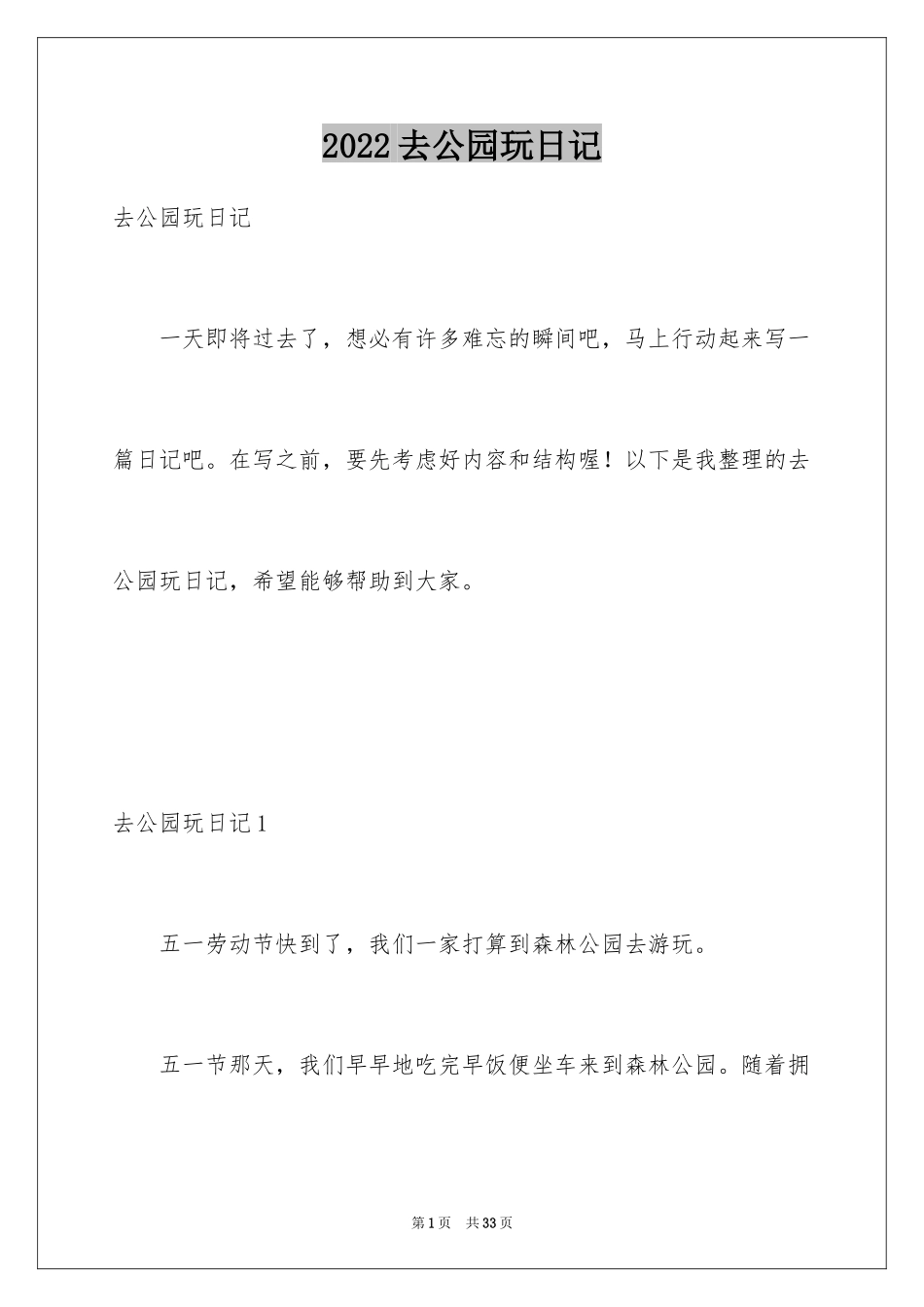 2022 去公园玩日记

去公园玩日记

一天即将过去了，想必有许多难忘的瞬间吧，马上行动起来写一篇日记吧。在写之前，要先考虑好内容和结构喔！以下是我整理的去公园玩日记，希望能够帮助到大家。

去公园玩日记 1

五一劳动节快到了，我们一家打算到森林公园去游玩。

五一节那天，我们早早地吃完早饭便坐车来到森林公园。随着拥

第 1 页　共 33 页